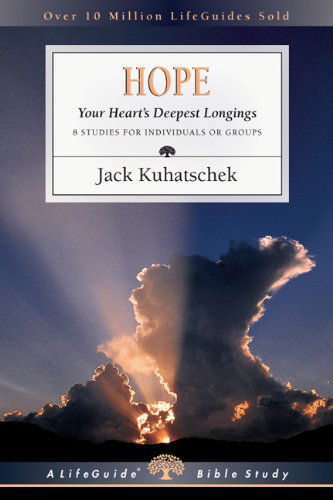 Over 10 Million LifeGuides Sold

HOPE

Your Heart's Deepest Longings

8 STUDIES FOR INDIVIDUALS OR GROUPS

Jack Kuhatschek

A LifeGuide® Bible Study